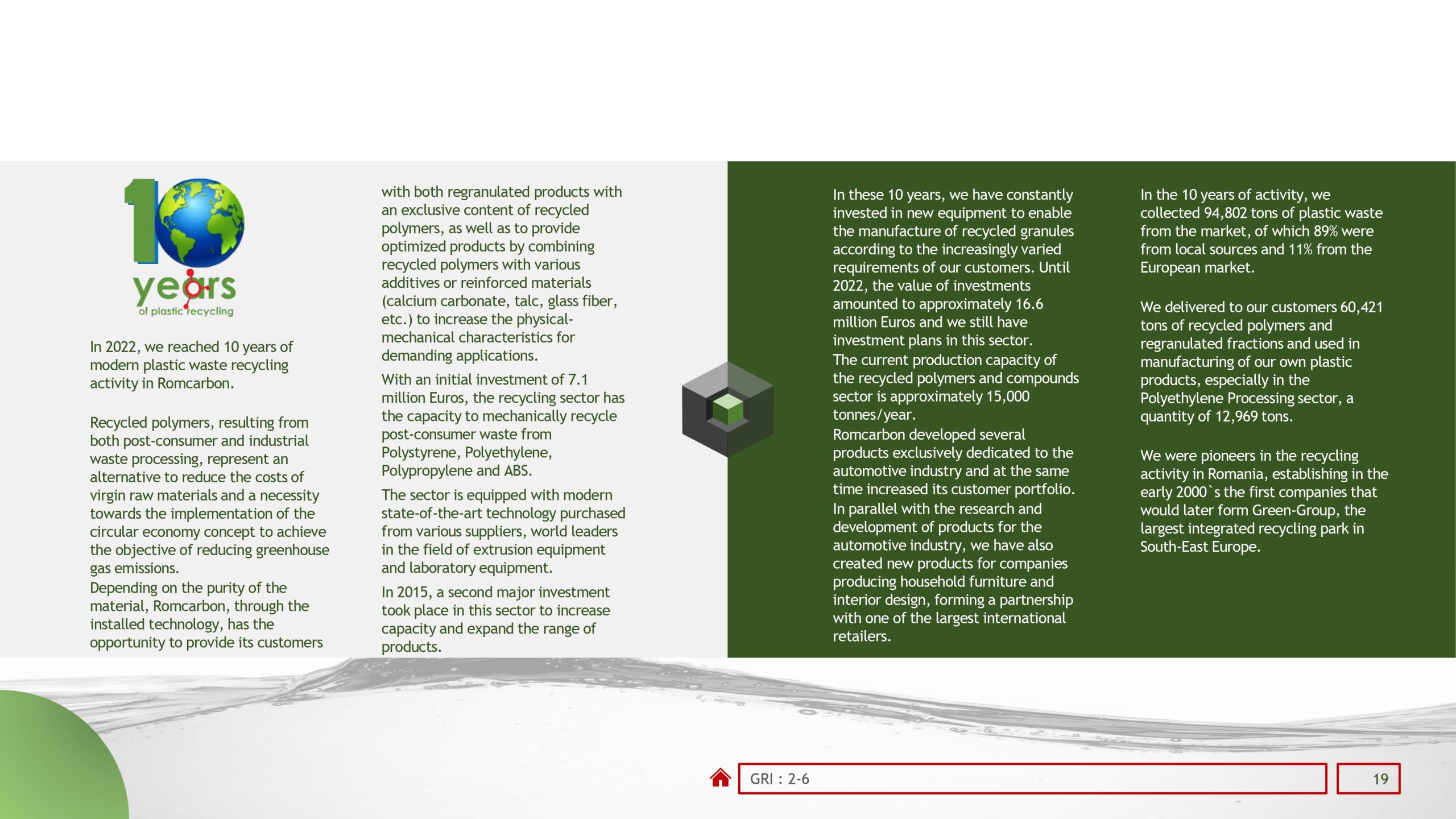 10 years
of plastic recycling

In 2022, we reached 10 years of modern plastic waste recycling activity in Romcarbon.

Recycled polymers, resulting from both post-consumer and industrial waste processing, represent an alternative to reduce the costs of virgin raw materials and a necessity towards the implementation of the circular economy concept to achieve the objective of reducing greenhouse gas emissions.
Depending on the purity of the material, Romcarbon, through the installed technology, has the opportunity to provide its customers with both regranulated products with an exclusive content of recycled polymers, as well as to provide optimized products by combining recycled polymers with various additives or reinforced materials (calcium carbonate, talc, glass fiber, etc.) to increase the physical-mechanical characteristics for demanding applications.

With an initial investment of 7.1 million Euros, the recycling sector has the capacity to mechanically recycle post-consumer waste from Polystyrene, Polyethylene, Polypropylene and ABS.

The sector is equipped with modern state-of-the-art technology purchased from various suppliers, world leaders in the field of extrusion equipment and laboratory equipment.

In 2015, a second major investment took place in this sector to increase capacity and expand the range of products.

In these 10 years, we have constantly invested in new equipment to enable the manufacture of recycled granules according to the increasingly varied requirements of our customers. Until 2022, the value of investments amounted to approximately 16.6 million Euros and we still have investment plans in this sector.
The current production capacity of the recycled polymers and compounds sector is approximately 15,000 tonnes/year.
Romcarbon developed several products exclusively dedicated to the automotive industry and at the same time increased its customer portfolio.
In parallel with the research and development of products for the automotive industry, we have also created new products for companies producing household furniture and interior design, forming a partnership with one of the largest international retailers.

In the 10 years of activity, we collected 94,802 tons of plastic waste from the market, of which 89% were from local sources and 11% from the European market.

We delivered to our customers 60,421 tons of recycled polymers and regranulated fractions and used in manufacturing of our own plastic products, especially in the Polyethylene Processing sector, a quantity of 12,969 tons.

We were pioneers in the recycling activity in Romania, establishing in the early 2000`s the first companies that would later form Green-Group, the largest integrated recycling park in South-East Europe.

GRI : 2-6

19